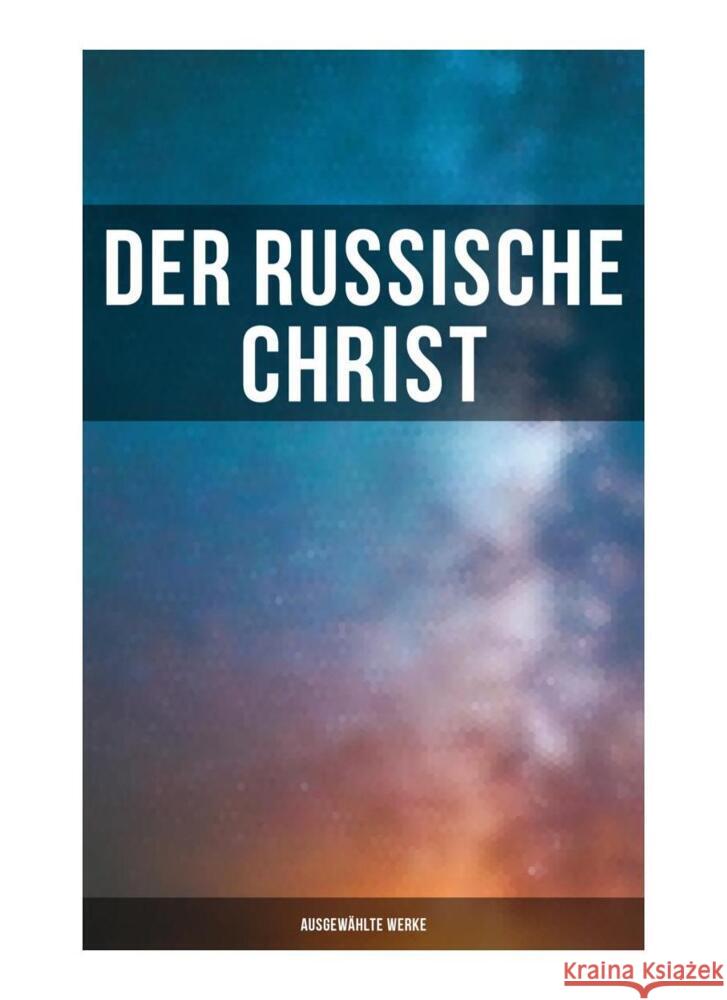 DER RUSSISCHE CHRIST

AUSGEWÄHLTE WERKE